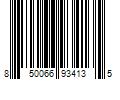 8 50066 93413 5